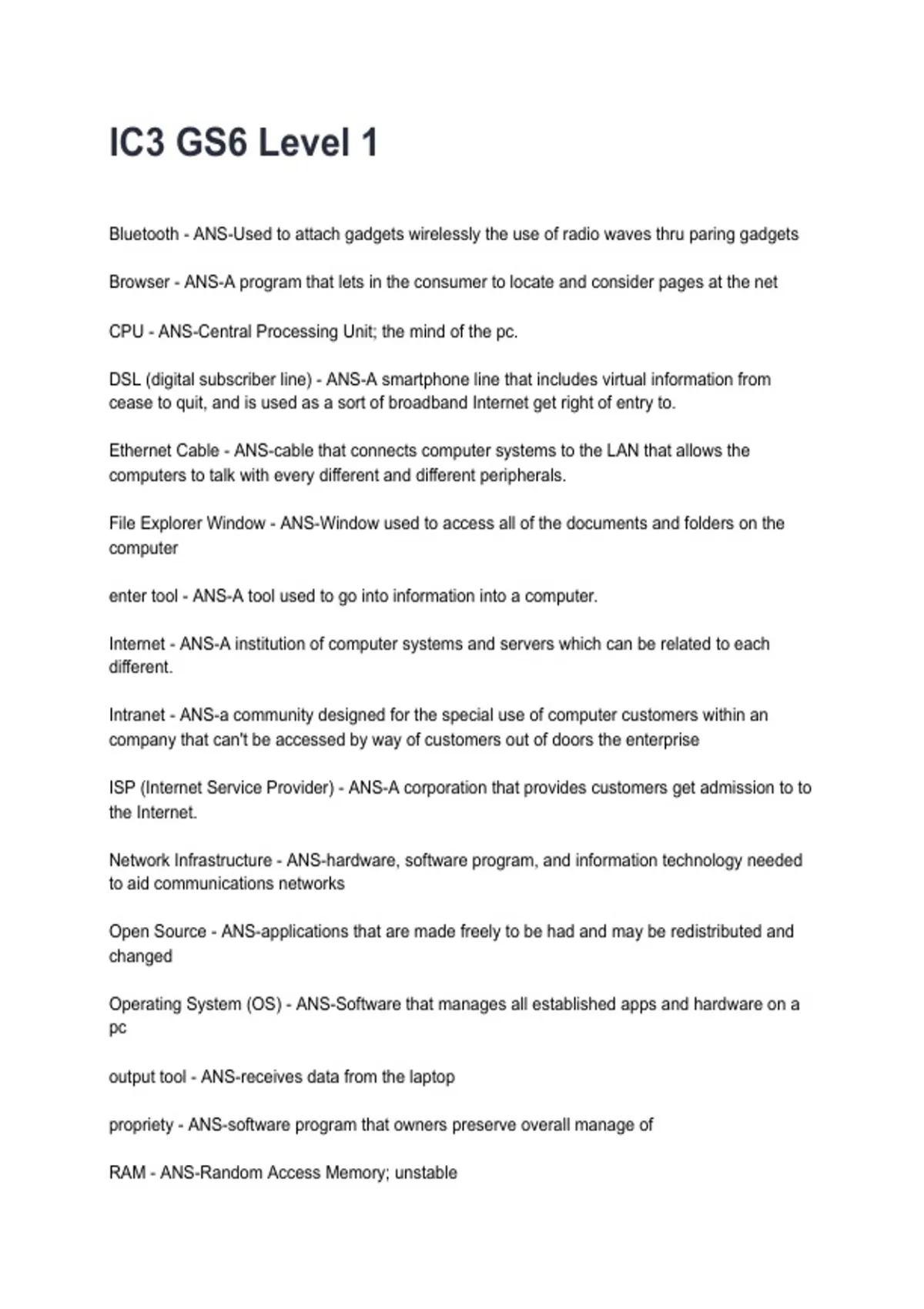 IC3 GS6 Level 1

Bluetooth - ANS-Used to attach gadgets wirelessly the use of radio waves thru paring gadgets

Browser - ANS-A program that lets in the consumer to locate and consider pages at the net

CPU - ANS-Central Processing Unit; the mind of the pc.

DSL (digital subscriber line) - ANS-A smartphone line that includes virtual information from cease to quit, and is used as a sort of broadband Internet get right of entry to.

Ethernet Cable - ANS-cable that connects computer systems to the LAN that allows the computers to talk with every different and different peripherals.

File Explorer Window - ANS-Window used to access all of the documents and folders on the computer

enter tool - ANS-A tool used to go into information into a computer.

Internet - ANS-A institution of computer systems and servers which can be related to each different.

Intranet - ANS-a community designed for the special use of computer customers within an company that can't be accessed by way of customers out of doors the enterprise

ISP (Internet Service Provider) - ANS-A corporation that provides customers get admission to to the Internet.

Network Infrastructure - ANS-hardware, software program, and information technology needed to aid communications networks

Open Source - ANS-applications that are made freely to be had and may be redistributed and changed

Operating System (OS) - ANS-Software that manages all established apps and hardware on a pc

output tool - ANS-receives data from the laptop

propriety - ANS-software program that owners preserve overall manage of

RAM - ANS-Random Access Memory; unstable